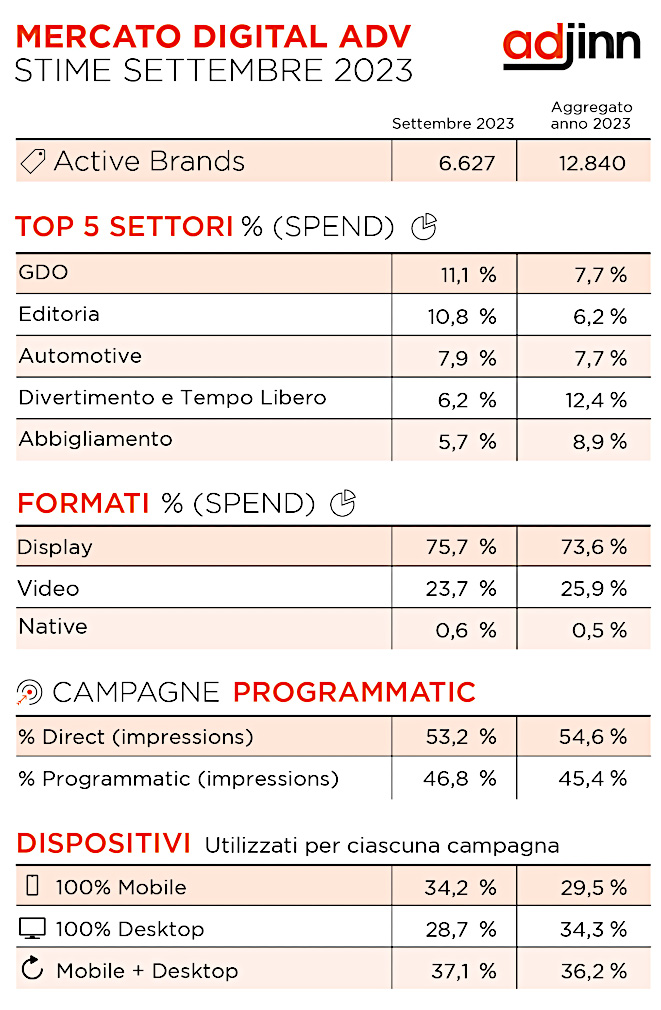 MERCATO DIGITAL ADV
STIME SETTEMBRE 2023

adjinn

| | Settembre 2023 | Aggregato anno 2023 |
|---|---|---|
| Active Brands | 6.627 | 12.840 |

TOP 5 SETTORI % (SPEND)

| | | |
|---|---|---|
| GDO | 11,1 % | 7,7 % |
| Editoria | 10,8 % | 6,2 % |
| Automotive | 7,9 % | 7,7 % |
| Divertimento e Tempo Libero | 6,2 % | 12,4 % |
| Abbigliamento | 5,7 % | 8,9 % |

FORMATI % (SPEND)

| | | |
|---|---|---|
| Display | 75,7 % | 73,6 % |
| Video | 23,7 % | 25,9 % |
| Native | 0,6 % | 0,5 % |

CAMPAGNE PROGRAMMATIC

| | | |
|---|---|---|
| % Direct (impressions) | 53,2 % | 54,6 % |
| % Programmatic (impressions) | 46,8 % | 45,4 % |

DISPOSITIVI Utilizzati per ciascuna campagna

| | | |
|---|---|---|
| 100% Mobile | 34,2 % | 29,5 % |
| 100% Desktop | 28,7 % | 34,3 % |
| Mobile + Desktop | 37,1 % | 36,2 % |